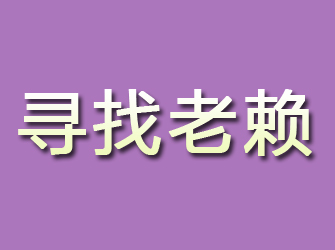 寻找老赖